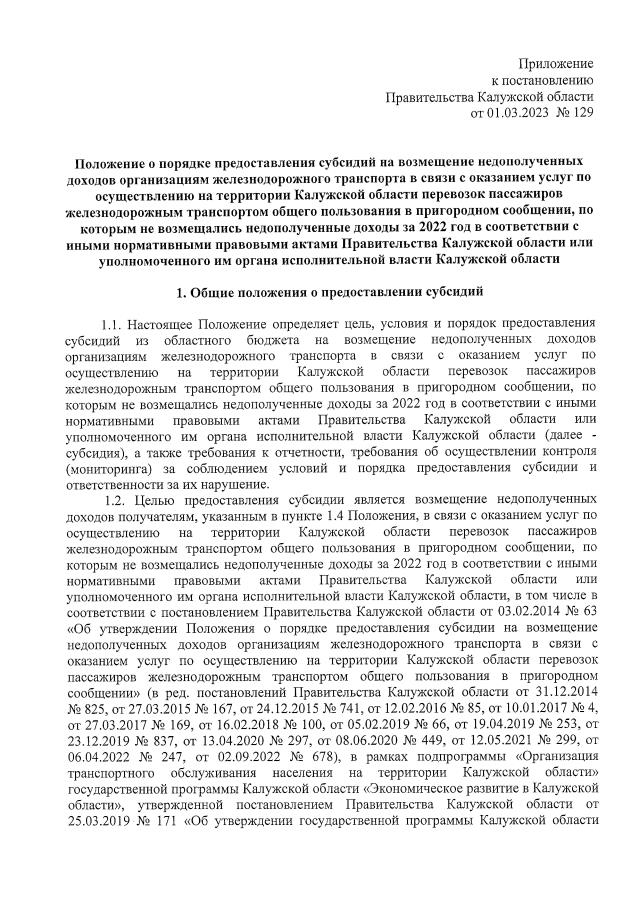 Приложение
к постановлению
Правительства Калужской области
от 01.03.2023 № 129

Положение о порядке предоставления субсидий на возмещение недополученных доходов организациям железнодорожного транспорта в связи с оказанием услуг по осуществлению на территории Калужской области перевозок пассажиров железнодорожным транспортом общего пользования в пригородном сообщении, по которым не возмещались недополученные доходы за 2022 год в соответствии с иными нормативными правовыми актами Правительства Калужской области или уполномоченного им органа исполнительной власти Калужской области

1. Общие положения о предоставлении субсидий

1.1. Настоящее Положение определяет цель, условия и порядок предоставления субсидий из областного бюджета на возмещение недополученных доходов организациям железнодорожного транспорта в связи с оказанием услуг по осуществлению на территории Калужской области перевозок пассажиров железнодорожным транспортом общего пользования в пригородном сообщении, по которым не возмещались недополученные доходы за 2022 год в соответствии с иными нормативными правовыми актами Правительства Калужской области или уполномоченного им органа исполнительной власти Калужской области (далее - субсидия), а также требования к отчетности, требования об осуществлении контроля (мониторинга) за соблюдением условий и порядка предоставления субсидии и ответственности за их нарушение.

1.2. Целью предоставления субсидии является возмещение недополученных доходов получателям, указанным в пункте 1.4 Положения, в связи с оказанием услуг по осуществлению на территории Калужской области перевозок пассажиров железнодорожным транспортом общего пользования в пригородном сообщении, по которым не возмещались недополученные доходы за 2022 год в соответствии с иными нормативными правовыми актами Правительства Калужской области или уполномоченного им органа исполнительной власти Калужской области, в том числе в соответствии с постановлением Правительства Калужской области от 03.02.2014 № 63 «Об утверждении Положения о порядке предоставления субсидии на возмещение недополученных доходов организациям железнодорожного транспорта в связи с оказанием услуг по осуществлению на территории Калужской области перевозок пассажиров железнодорожным транспортом общего пользования в пригородном сообщении» (в ред. постановлений Правительства Калужской области от 31.12.2014 № 825, от 27.03.2015 № 167, от 24.12.2015 № 741, от 12.02.2016 № 85, от 10.01.2017 № 4, от 27.03.2017 № 169, от 16.02.2018 № 100, от 05.02.2019 № 66, от 19.04.2019 № 253, от 23.12.2019 № 837, от 13.04.2020 № 297, от 08.06.2020 № 449, от 12.05.2021 № 299, от 06.04.2022 № 247, от 02.09.2022 № 678), в рамках подпрограммы «Организация транспортного обслуживания населения на территории Калужской области» государственной программы Калужской области «Экономическое развитие в Калужской области», утвержденной постановлением Правительства Калужской области от 25.03.2019 № 171 «Об утверждении государственной программы Калужской области